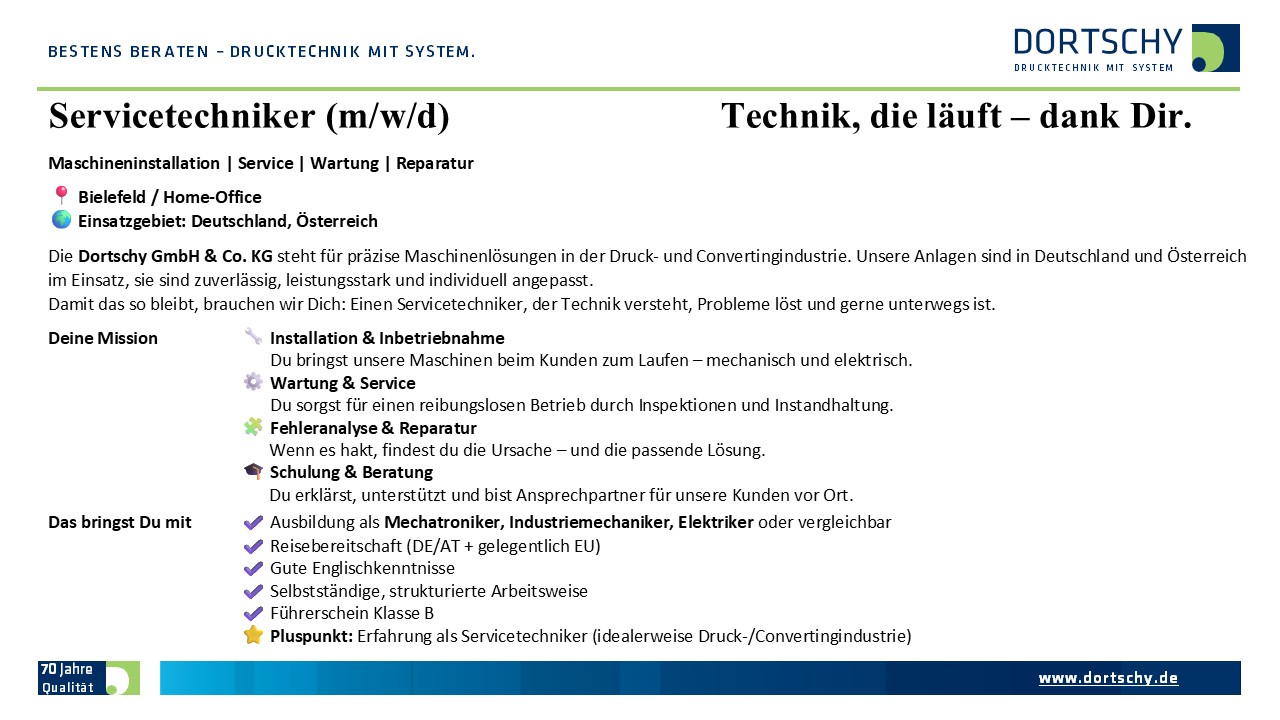 BESTENS BERATEN – DRUCKTECHNIK MIT SYSTEM.

DORTSCHY
DRUCKTECHNIK MIT SYSTEM

Servicetechniker (m/w/d)

Technik, die läuft – dank Dir.

Maschineninstallation | Service | Wartung | Reparatur

Bielefeld / Home-Office
Einsatzgebiet: Deutschland, Österreich

Die Dortschy GmbH & Co. KG steht für präzise Maschinenlösungen in der Druck- und Convertingindustrie. Unsere Anlagen sind in Deutschland und Österreich im Einsatz, sie sind zuverlässig, leistungsstark und individuell angepasst.
Damit das so bleibt, brauchen wir Dich: Einen Servicetechniker, der Technik versteht, Probleme löst und gerne unterwegs ist.

Deine Mission

Installation & Inbetriebnahme
Du bringst unsere Maschinen beim Kunden zum Laufen – mechanisch und elektrisch.
Wartung & Service
Du sorgst für einen reibungslosen Betrieb durch Inspektionen und Instandhaltung.
Fehleranalyse & Reparatur
Wenn es hakt, findest du die Ursache – und die passende Lösung.
Schulung & Beratung
Du erklärst, unterstützt und bist Ansprechpartner für unsere Kunden vor Ort.

Das bringst Du mit

Ausbildung als Mechatroniker, Industriemechaniker, Elektriker oder vergleichbar
Reisebereitschaft (DE/AT + gelegentlich EU)
Gute Englischkenntnisse
Selbstständige, strukturierte Arbeitsweise
Führerschein Klasse B
Pluspunkt: Erfahrung als Servicetechniker (idealerweise Druck-/Convertingindustrie)

70 Jahre Qualität

www.dortschy.de